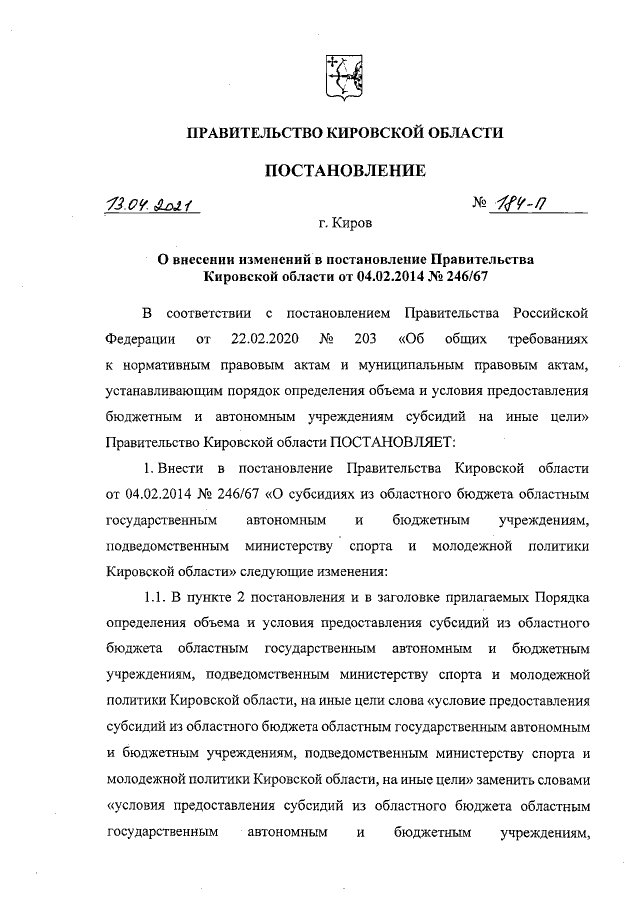 ПРАВИТЕЛЬСТВО КИРОВСКОЙ ОБЛАСТИ

ПОСТАНОВЛЕНИЕ

13.04.2021 № 184-П

г. Киров

О внесении изменений в постановление Правительства Кировской области от 04.02.2014 № 246/67

В соответствии с постановлением Правительства Российской Федерации от 22.02.2020 № 203 «Об общих требованиях к нормативным правовым актам и муниципальным правовым актам, устанавливающим порядок определения объема и условия предоставления бюджетным и автономным учреждениям субсидий на иные цели» Правительство Кировской области ПОСТАНОВЛЯЕТ:

1. Внести в постановление Правительства Кировской области от 04.02.2014 № 246/67 «О субсидиях из областного бюджета областным государственным автономным и бюджетным учреждениям, подведомственным министерству спорта и молодежной политики Кировской области» следующие изменения:

1.1. В пункте 2 постановления и в заголовке прилагаемых Порядка определения объема и условия предоставления субсидий из областного бюджета областным государственным автономным и бюджетным учреждениям, подведомственным министерству спорта и молодежной политики Кировской области, на иные цели слова «условие предоставления субсидий из областного бюджета областным государственным автономным и бюджетным учреждениям, подведомственным министерству спорта и молодежной политики Кировской области, на иные цели» заменить словами «условия предоставления субсидий из областного бюджета областным государственным автономным и бюджетным учреждениям,